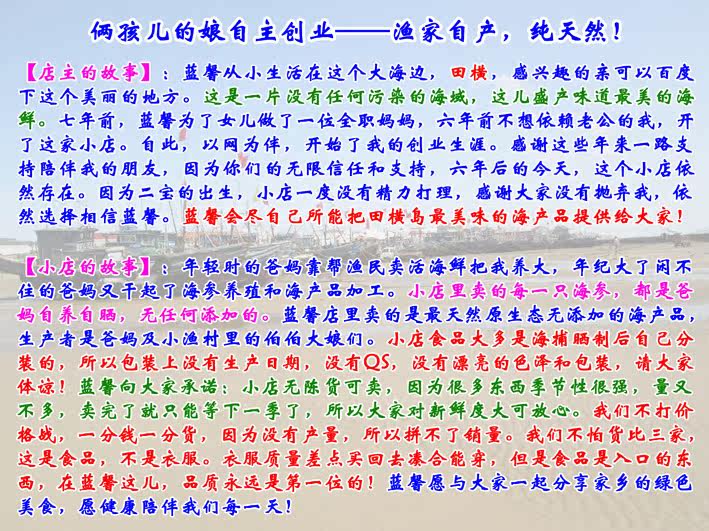 俩孩儿的娘自主创业——渔家自产，纯天然！

【店主的故事】：蓝馨从小生活在这个大海边，田横，感兴趣的亲可以百度下这个美丽的地方。这是一片没有任何污染的海域，这儿盛产味道最美的海鲜。七年前，蓝馨为了女儿做了一位全职妈妈，六年前不想依赖老公的我，开了这家小店。自此，以网为伴，开始了我的创业生涯。感谢这些年来一路支持陪伴我的朋友，因为你们的无限信任和支持，六年后的今天，这个小店依然存在。因为二宝的出生，小店一度没有精力打理，感谢大家没有抛弃我，依然选择相信蓝馨。蓝馨会尽自己所能把田横岛最美味的海产品提供给大家！

【小店的故事】：年轻时的爸妈靠帮渔民卖活海鲜把我养大，年纪大了闲不住的爸妈又干起了海参养殖和海产品加工。小店里卖的每一只海参，都是爸妈自养自晒，无任何添加的。蓝馨店里卖的是最天然原生态无添加的海产品，生产者是爸妈及小渔村里的伯伯大娘们。小店食品大多是海捕晒制后自己分装的，所以包装上没有生产日期，没有QS，没有漂亮的色泽和包装，请大家体谅！蓝馨向大家承诺：小店无陈货可卖，因为很多东西季节性很强，量又不多，卖完了就只能等下一季了，所以大家对新鲜度大可放心。我们不打价格战，一分钱一分货，因为没有产量，所以拼不了销量。我们不怕货比三家，这是食品，不是衣服。衣服质量差点买回去凑合能穿，但是食品是入口的东西，在蓝馨这儿，品质永远是第一位的！蓝馨愿与大家一起分享家乡的绿色美食，愿健康陪伴我们每一天！